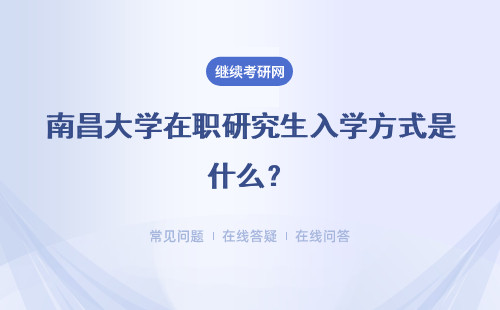 继续考研网

南昌大学在职研究生入学方式是什么？

常见问题 | 在线答疑 | 在线问答